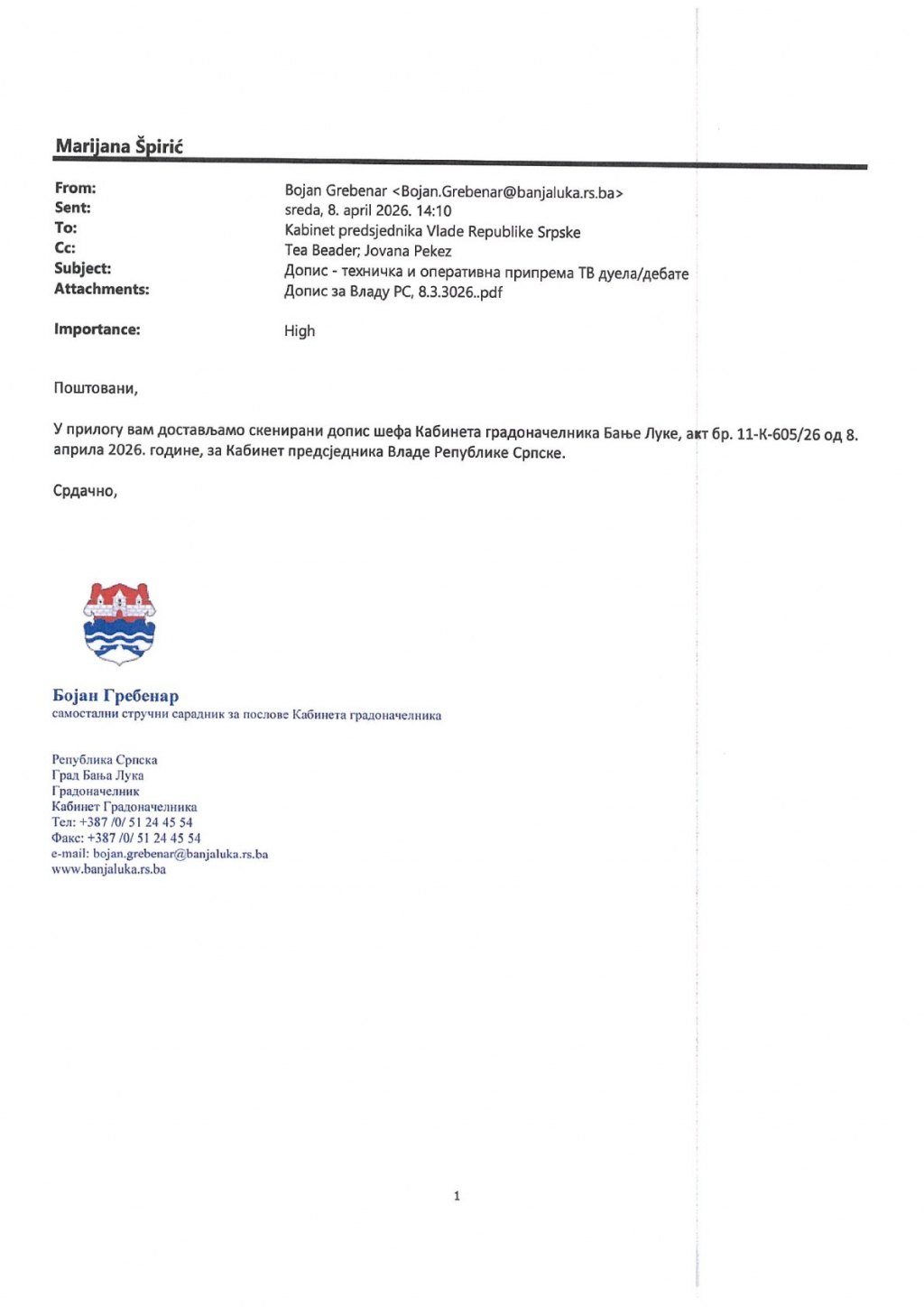 Marijana Špirić

From: Bojan Grebenar <Bojan.Grebenar@banjaluka.rs.ba>
Sent: sreda, 8. april 2026. 14:10
To: Kabinet predsjednika Vlade Republike Srpske
Cc: Tea Beader; Jovana Pekez
Subject: Допис - техничка и оперативна припрема ТВ дуела/дебате
Attachments: Допис за Владу РС, 8.3.3026..pdf

Importance: High

Поштовани,

У прилогу вам достављамо скенирани допис шефа Кабинета градоначелника Бање Луке, акт бр. 11-К-605/26 од 8. априла 2026. године, за Кабинет предсједника Владе Републике Српске.

Срдачно,

Бојан Гребенар
самостални стручни сарадник за послове Кабинета градоначелника

Република Српска
Град Бања Лука
Градоначелник
Кабинет Градоначелника
Тел: +387 /0/ 51 24 45 54
Факс: +387 /0/ 51 24 45 54
e-mail: bojan.grebenar@banjaluka.rs.ba
www.banjaluka.rs.ba

1